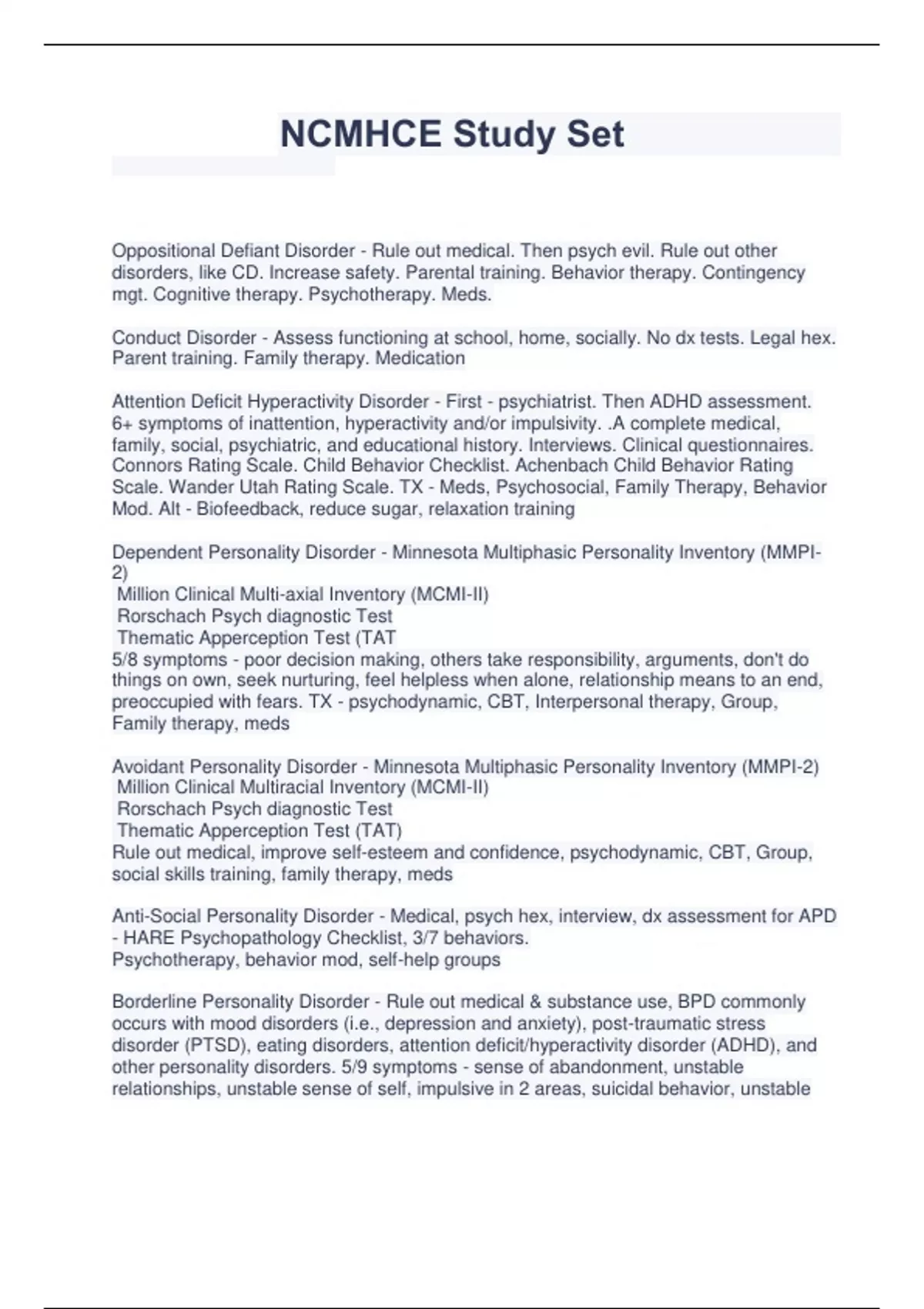 NCMHCE Study Set

Oppositional Defiant Disorder - Rule out medical. Then psych evil. Rule out other disorders, like CD. Increase safety. Parental training. Behavior therapy. Contingency mgt. Cognitive therapy. Psychotherapy. Meds.

Conduct Disorder - Assess functioning at school, home, socially. No dx tests. Legal hex. Parent training. Family therapy. Medication

Attention Deficit Hyperactivity Disorder - First - psychiatrist. Then ADHD assessment. 6+ symptoms of inattention, hyperactivity and/or impulsivity. .A complete medical, family, social, psychiatric, and educational history. Interviews. Clinical questionnaires. Connors Rating Scale. Child Behavior Checklist. Achenbach Child Behavior Rating Scale. Wander Utah Rating Scale. TX - Meds, Psychosocial, Family Therapy, Behavior Mod. Alt - Biofeedback, reduce sugar, relaxation training

Dependent Personality Disorder - Minnesota Multiphasic Personality Inventory (MMPI-2)
Million Clinical Multi-axial Inventory (MCMI-II)
Rorschach Psych diagnostic Test
Thematic Apperception Test (TAT
5/8 symptoms - poor decision making, others take responsibility, arguments, don't do things on own, seek nurturing, feel helpless when alone, relationship means to an end, preoccupied with fears. TX - psychodynamic, CBT, Interpersonal therapy, Group, Family therapy, meds

Avoidant Personality Disorder - Minnesota Multiphasic Personality Inventory (MMPI-2)
Million Clinical Multiracial Inventory (MCMI-II)
Rorschach Psych diagnostic Test
Thematic Apperception Test (TAT)
Rule out medical, improve self-esteem and confidence, psychodynamic, CBT, Group, social skills training, family therapy, meds

Anti-Social Personality Disorder - Medical, psych hex, interview, dx assessment for APD - HARE Psychopathology Checklist, 3/7 behaviors.
Psychotherapy, behavior mod, self-help groups

Borderline Personality Disorder - Rule out medical & substance use, BPD commonly occurs with mood disorders (i.e., depression and anxiety), post-traumatic stress disorder (PTSD), eating disorders, attention deficit/hyperactivity disorder (ADHD), and other personality disorders. 5/9 symptoms - sense of abandonment, unstable relationships, unstable sense of self, impulsive in 2 areas, suicidal behavior, unstable